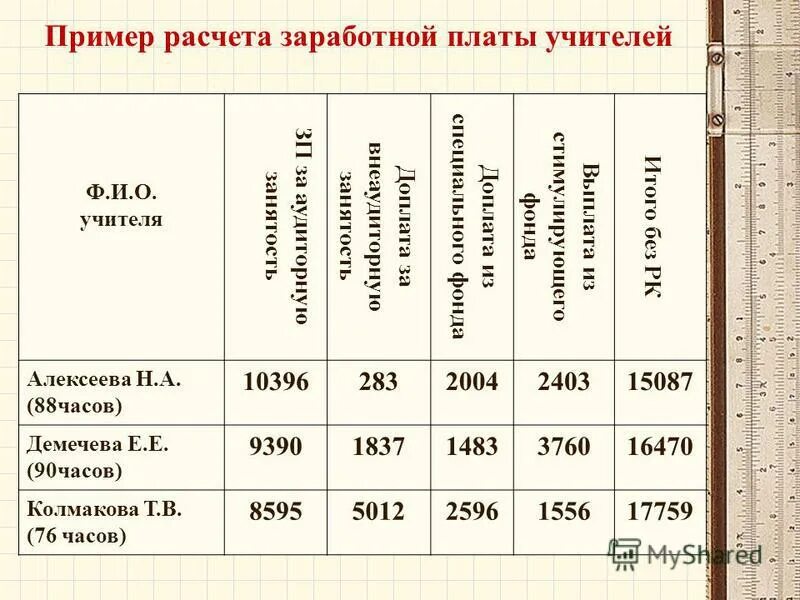 Пример расчета заработной платы учителей

| Ф.И.О. учителя | ЗП за аудиторную занятость | Доплата за внеаудиторную занятость | Доплата из специального фонда | Выплата из стимулирующего фонда | Итого без РК |
|---|---|---|---|---|---|
| Алексеева Н.А. (88часов) | 10396 | 283 | 2004 | 2403 | 15087 |
| Демечева Е.Е. (90часов) | 9390 | 1837 | 1483 | 3760 | 16470 |
| Колмакова Т.В. (76 часов) | 8595 | 5012 | 2596 | 1556 | 17759 |

MyShared